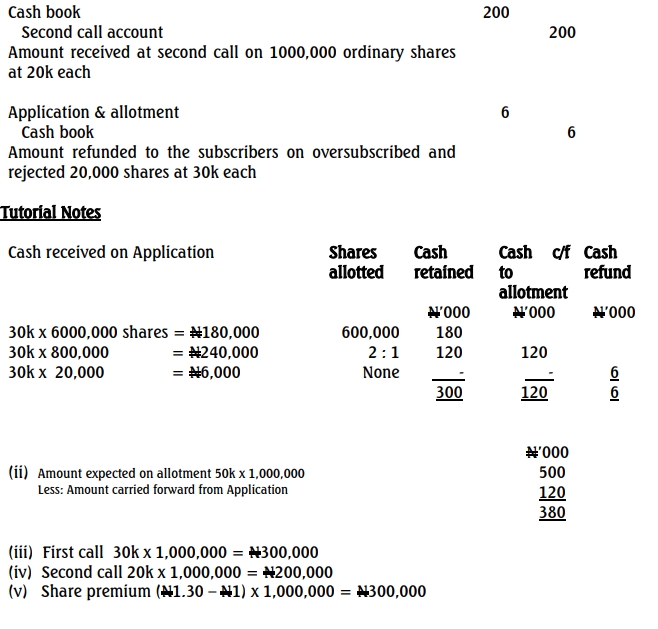 Cash book 200
Second call account 200
Amount received at second call on 1000,000 ordinary shares at 20k each

Application & allotment 6
Cash book 6
Amount refunded to the subscribers on oversubscribed and rejected 20,000 shares at 30k each

Tutorial Notes

| Cash received on Application | Shares allotted | Cash retained | Cash c/f to allotment | Cash refund |
|---|---|---|---|---|
| | | ₦'000 | ₦'000 | ₦'000 |
| 30k x 6000,000 shares = ₦180,000 | 600,000 | 180 | | |
| 30k x 800,000 = ₦240,000 | 2 : 1 | 120 | 120 | |
| 30k x 20,000 = ₦6,000 | None | - | - | 6 |
| | | 300 | 120 | 6 |

| | ₦'000 |
|---|---|
| (ii) Amount expected on allotment 50k x 1,000,000 | 500 |
| Less: Amount carried forward from Application | 120 |
| | 380 |

(iii) First call 30k x 1,000,000 = ₦300,000
(iv) Second call 20k x 1,000,000 = ₦200,000
(v) Share premium (₦1.30 – ₦1) x 1,000,000 = ₦300,000